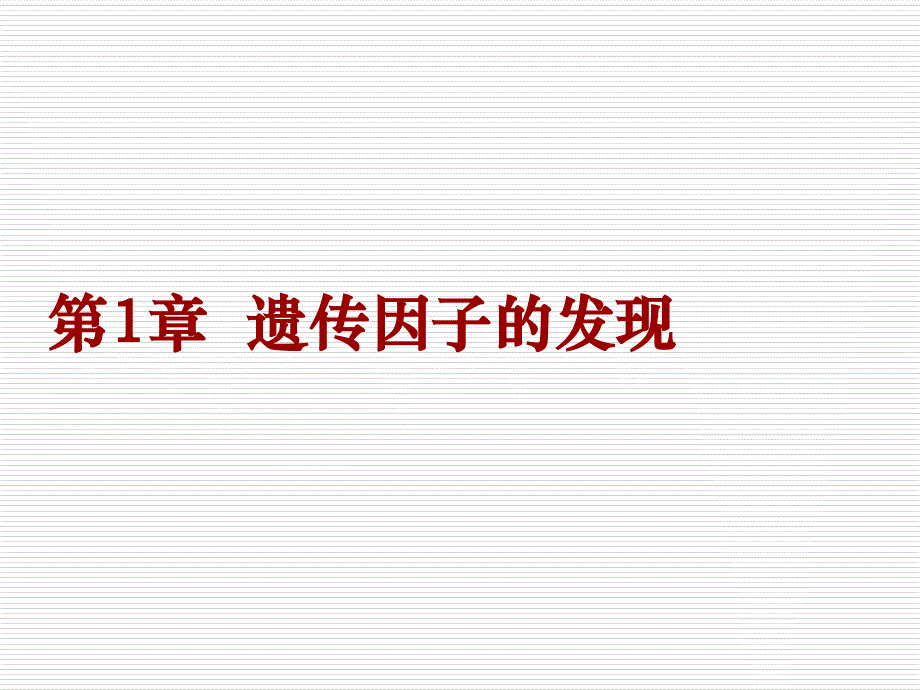 第1章  遗传因子的发现